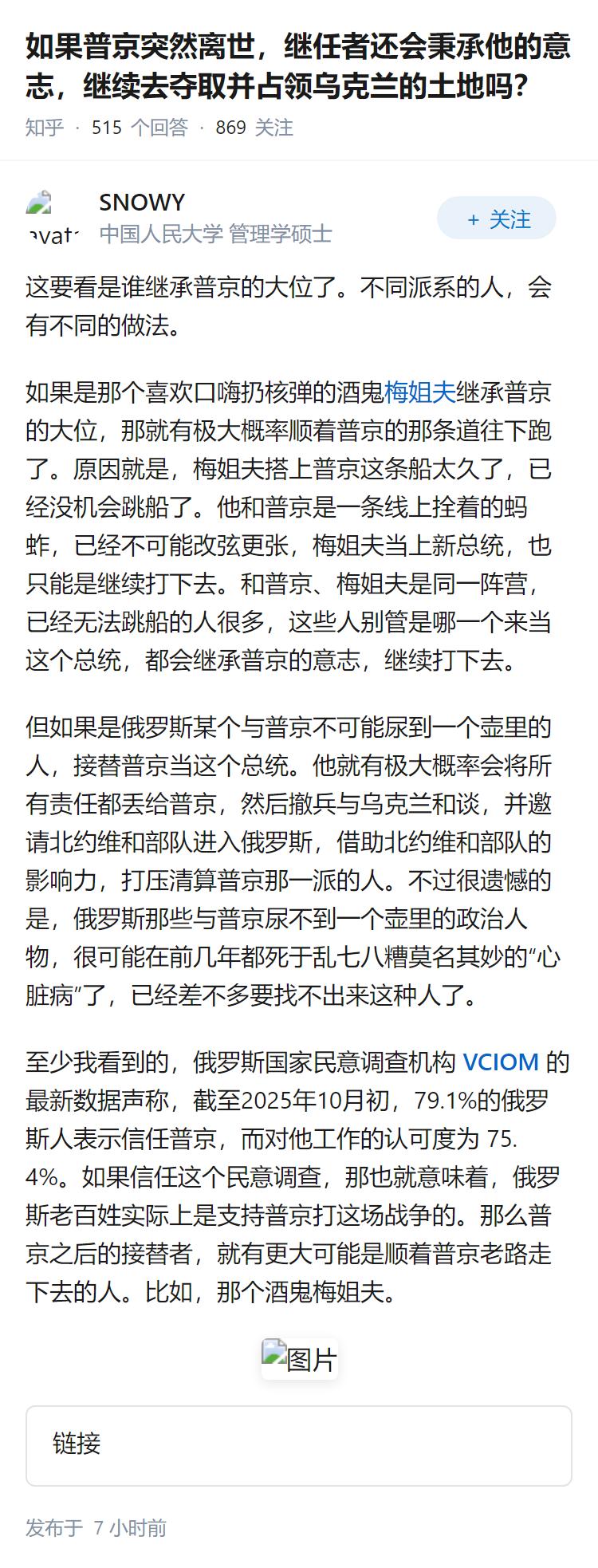 如果普京突然离世，继任者还会秉承他的意志，继续去夺取并占领乌克兰的土地吗?

知乎 · 515 个回答 · 869 关注

avat

SNOWY
中国人民大学 管理学硕士

+ 关注

这要看是谁继承普京的大位了。不同派系的人，会有不同的做法。

如果是那个喜欢口嗨扔核弹的酒鬼梅姐夫继承普京的大位，那就有极大概率顺着普京的那条道往下跑了。原因就是，梅姐夫搭上普京这条船太久了，已经没机会跳船了。他和普京是一条线上拴着的蚂蚱，已经不可能改弦更张，梅姐夫当上新总统，也只能是继续打下去。和普京、梅姐夫是同一阵营，已经无法跳船的人很多，这些人别管是哪一个来当这个总统，都会继承普京的意志，继续打下去。

但如果是俄罗斯某个与普京不可能尿到一个壶里的人，接替普京当这个总统。他就有极大概率会将所有责任都丢给普京，然后撤兵与乌克兰和谈，并邀请北约维和部队进入俄罗斯，借助北约维和部队的影响力，打压清算普京那一派的人。不过很遗憾的是，俄罗斯那些与普京尿不到一个壶里的政治人物，很可能在前几年都死于乱七八糟莫名其妙的“心脏病”了，已经差不多要找不出来这种人了。

至少我看到的，俄罗斯国家民意调查机构 VCIOM 的最新数据声称，截至2025年10月初，79.1%的俄罗斯人表示信任普京，而对他工作的认可度为 75.4%。如果信任这个民意调查，那也就意味着，俄罗斯老百姓实际上是支持普京打这场战争的。那么普京之后的接替者，就有更大可能是顺着普京老路走下去的人。比如，那个酒鬼梅姐夫。

图片

链接

发布于 7 小时前